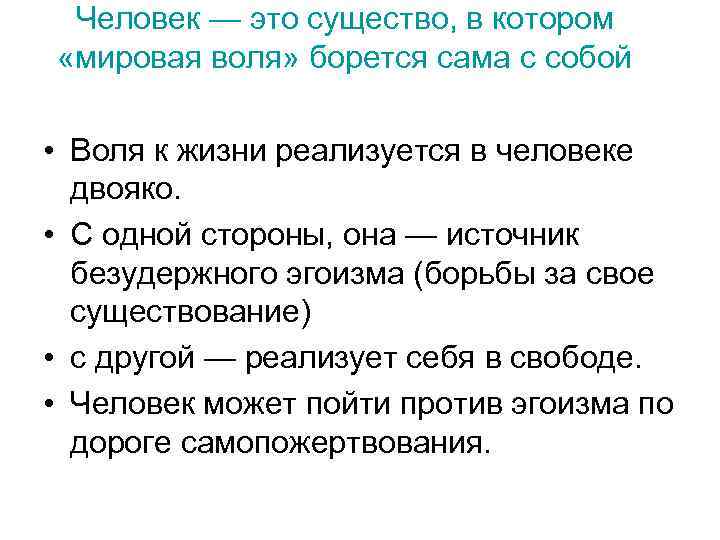 Человек — это существо, в котором «мировая воля» борется сама с собой

• Воля к жизни реализуется в человеке двояко.
• С одной стороны, она — источник безудержного эгоизма (борьбы за свое существование)
• с другой — реализует себя в свободе.
• Человек может пойти против эгоизма по дороге самопожертвования.